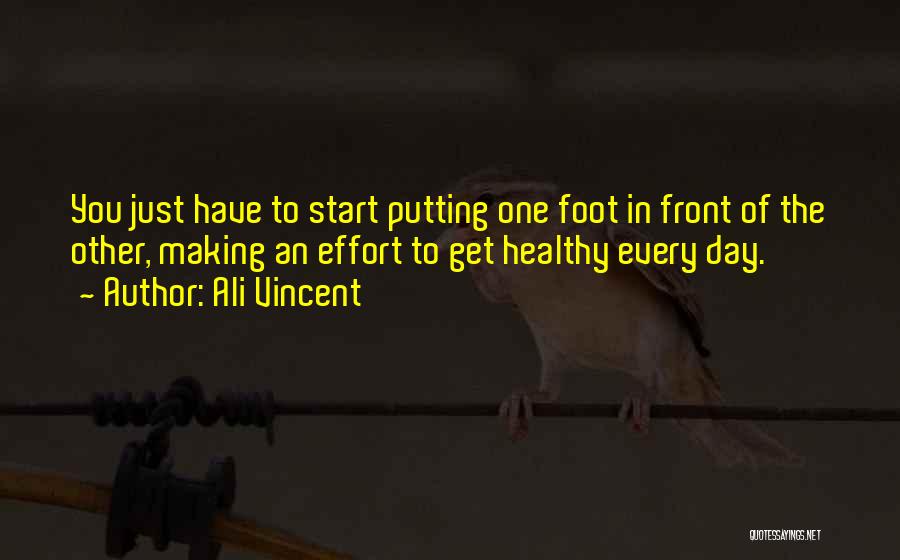 You just have to start putting one foot in front of the other, making an effort to get healthy every day.
~ Author: Ali Vincent

QUOTESSAYINGS.NET